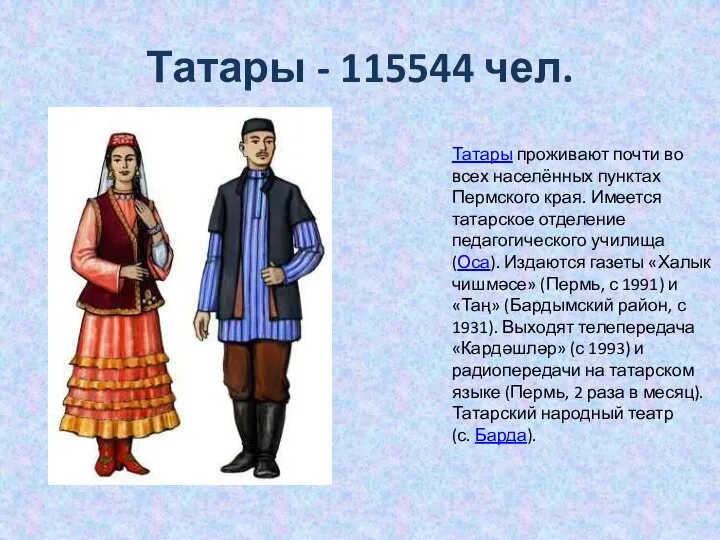 Татары - 115544 чел.

Татары проживают почти во всех населённых пунктах Пермского края. Имеется татарское отделение педагогического училища (Оса). Издаются газеты «Халык чишмәсе» (Пермь, с 1991) и «Таң» (Бардымский район, с 1931). Выходят телепередача «Кардәшләр» (с 1993) и радиопередачи на татарском языке (Пермь, 2 раза в месяц). Татарский народный театр (с. Барда).